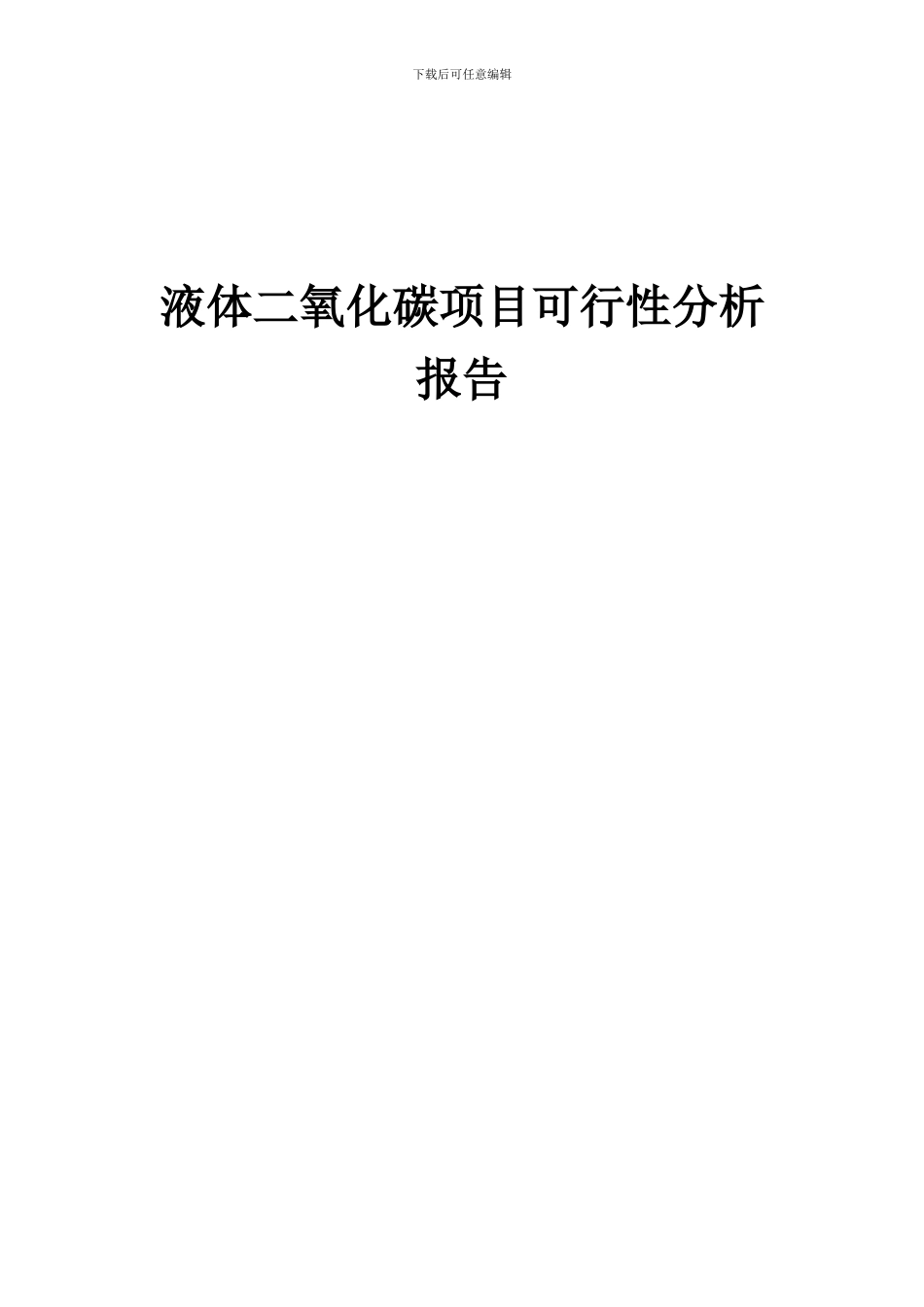 下载后可任意编辑

液体二氧化碳项目可行性分析报告